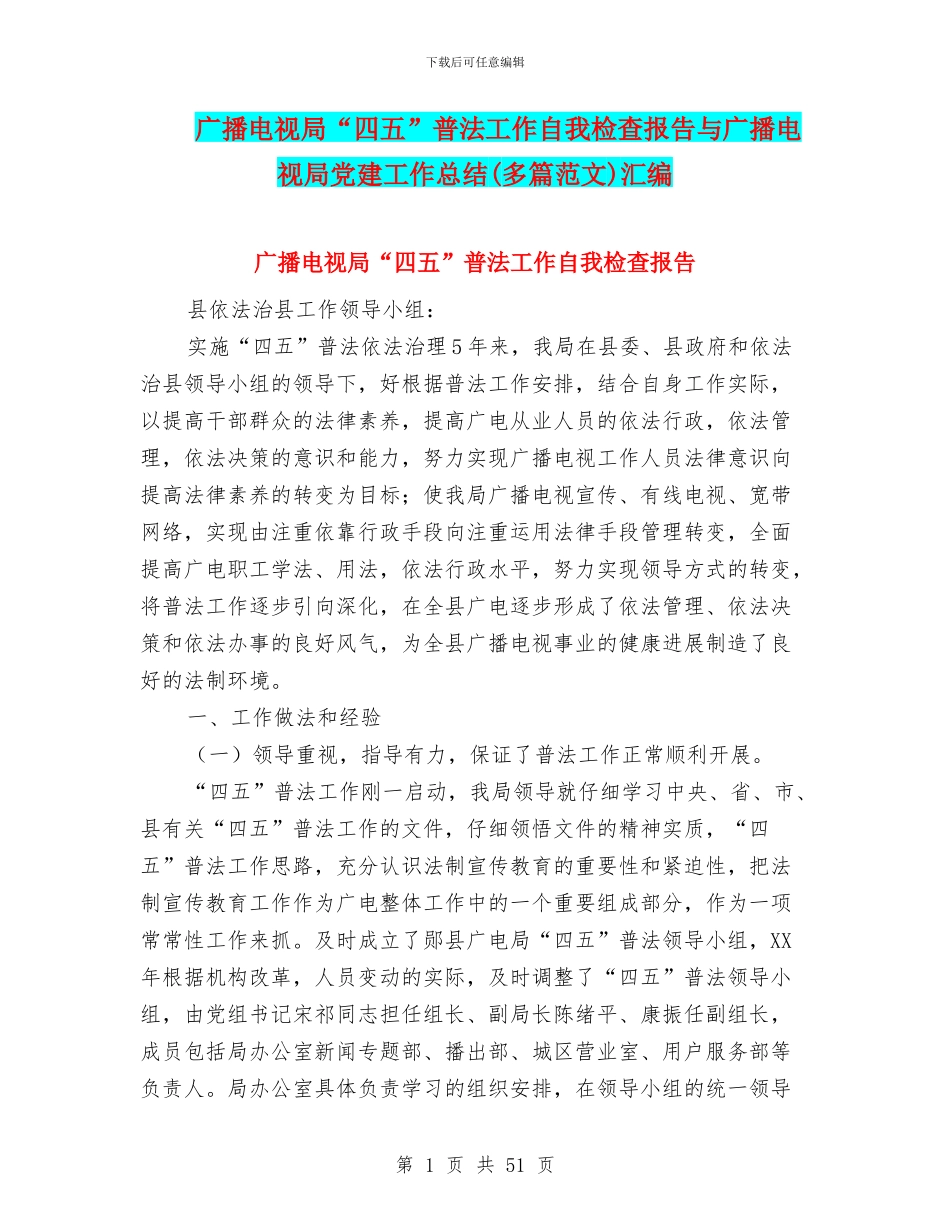 下载后可任意编辑

广播电视局“四五”普法工作自我检查报告与广播电视局党建工作总结(多篇范文)汇编

广播电视局“四五”普法工作自我检查报告

县依法治县工作领导小组：

实施“四五”普法依法治理5年来，我局在县委、县政府和依法治县领导小组的领导下，好根据普法工作安排，结合自身工作实际，以提高干部群众的法律素养，提高广电从业人员的依法行政，依法管理，依法决策的意识和能力，努力实现广播电视工作人员法律意识向提高法律素养的转变为目标；使我局广播电视宣传、有线电视、宽带网络，实现由注重依靠行政手段向注重运用法律手段管理转变，全面提高广电职工学法、用法，依法行政水平，努力实现领导方式的转变，将普法工作逐步引向深化，在全县广电逐步形成了依法管理、依法决策和依法办事的良好风气，为全县广播电视事业的健康进展制造了良好的法制环境。

一、工作做法和经验

（一）领导重视，指导有力，保证了普法工作正常顺利开展。

“四五”普法工作刚一启动，我局领导就仔细学习中央、省、市、县有关“四五”普法工作的文件，仔细领悟文件的精神实质，“四五”普法工作思路，充分认识法制宣传教育的重要性和紧迫性，把法制宣传教育工作作为广电整体工作中的一个重要组成部分，作为一项常常性工作来抓。及时成立了郧县广电局“四五”普法领导小组，XX年根据机构改革，人员变动的实际，及时调整了“四五”普法领导小组，由党组书记宋祁同志担任组长、副局长陈绪平、康振任副组长，成员包括局办公室新闻专题部、播出部、城区营业室、用户服务部等负责人。局办公室具体负责学习的组织安排，在领导小组的统一领导

第 1 页 共 51 页